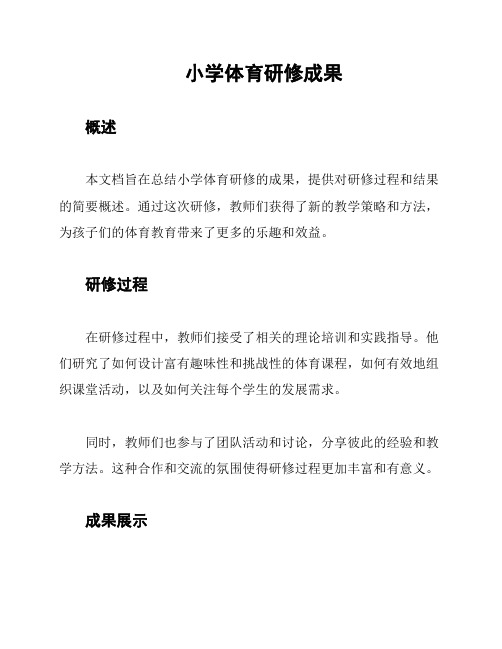 小学体育研修成果

概述

本文档旨在总结小学体育研修的成果，提供对研修过程和结果的简要概述。通过这次研修，教师们获得了新的教学策略和方法，为孩子们的体育教育带来了更多的乐趣和效益。

研修过程

在研修过程中，教师们接受了相关的理论培训和实践指导。他们研究了如何设计富有趣味性和挑战性的体育课程，如何有效地组织课堂活动，以及如何关注每个学生的发展需求。

同时，教师们也参与了团队活动和讨论，分享彼此的经验和教学方法。这种合作和交流的氛围使得研修过程更加丰富和有意义。

成果展示